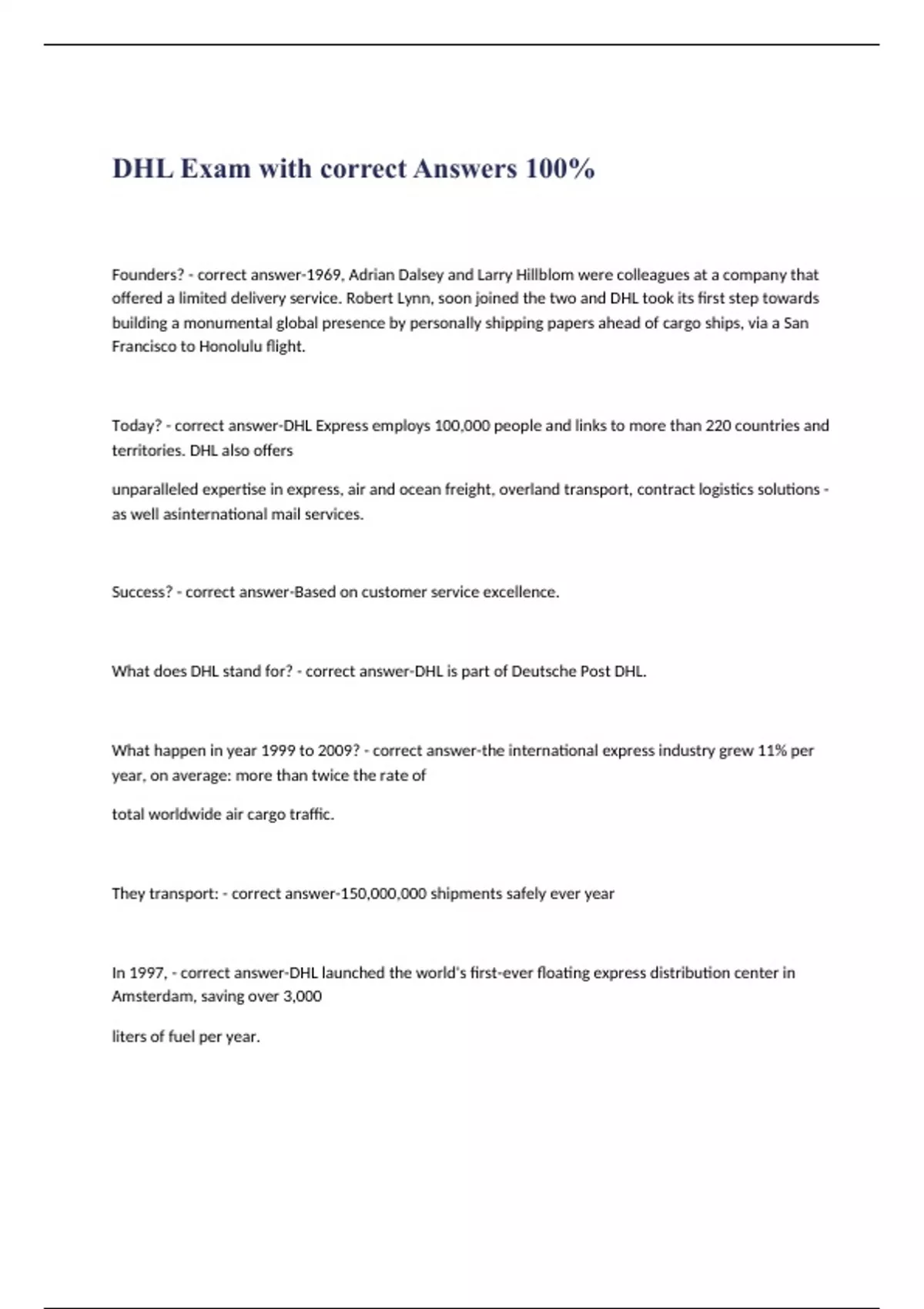 DHL Exam with correct Answers 100%

Founders? - correct answer-1969, Adrian Dalsey and Larry Hillblom were colleagues at a company that offered a limited delivery service. Robert Lynn, soon joined the two and DHL took its first step towards building a monumental global presence by personally shipping papers ahead of cargo ships, via a San Francisco to Honolulu flight.

Today? - correct answer-DHL Express employs 100,000 people and links to more than 220 countries and territories. DHL also offers

unparalleled expertise in express, air and ocean freight, overland transport, contract logistics solutions - as well asinternational mail services.

Success? - correct answer-Based on customer service excellence.

What does DHL stand for? - correct answer-DHL is part of Deutsche Post DHL.

What happen in year 1999 to 2009? - correct answer-the international express industry grew 11% per year, on average: more than twice the rate of

total worldwide air cargo traffic.

They transport: - correct answer-150,000,000 shipments safely ever year

In 1997, - correct answer-DHL launched the world's first-ever floating express distribution center in Amsterdam, saving over 3,000

liters of fuel per year.